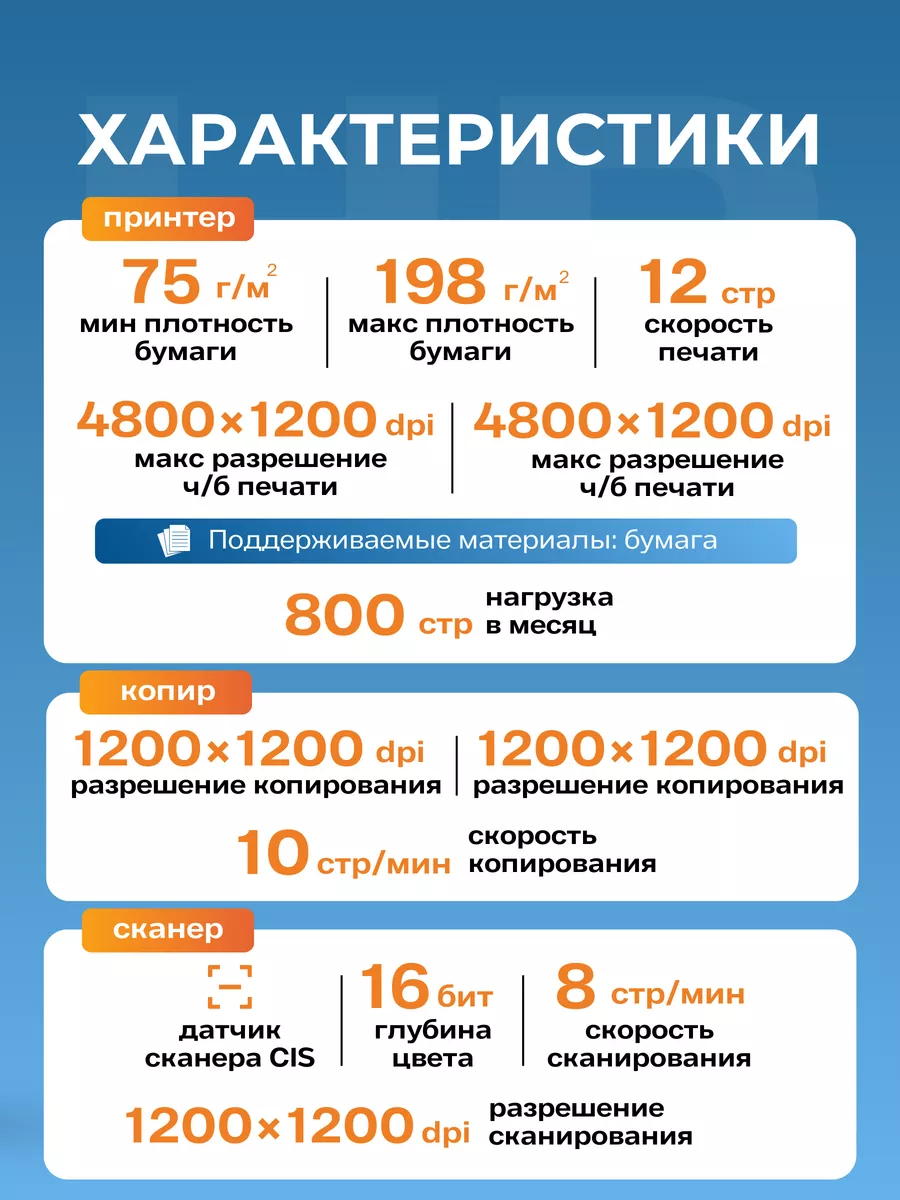 ХАРАКТЕРИСТИКИ

принтер

75 г/м$^2$
мин плотность бумаги

198 г/м$^2$
макс плотность бумаги

12 стр
скорость печати

4800×1200 dpi
макс разрешение ч/б печати

4800×1200 dpi
макс разрешение ч/б печати

Поддерживаемые материалы: бумага

800 стр
нагрузка в месяц

копир

1200×1200 dpi
разрешение копирования

1200×1200 dpi
разрешение копирования

10 стр/мин
скорость копирования

сканер

датчик сканера CIS

16 бит
глубина цвета

8 стр/мин
скорость сканирования

1200×1200 dpi
разрешение сканирования